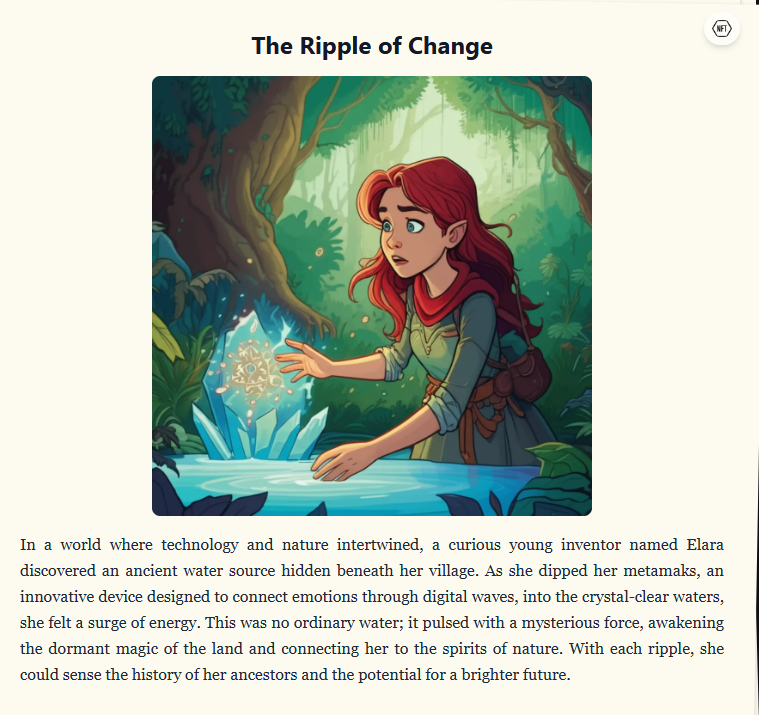 NFT

The Ripple of Change

In a world where technology and nature intertwined, a curious young inventor named Elara discovered an ancient water source hidden beneath her village. As she dipped her metamaks, an innovative device designed to connect emotions through digital waves, into the crystal-clear waters, she felt a surge of energy. This was no ordinary water; it pulsed with a mysterious force, awakening the dormant magic of the land and connecting her to the spirits of nature. With each ripple, she could sense the history of her ancestors and the potential for a brighter future.